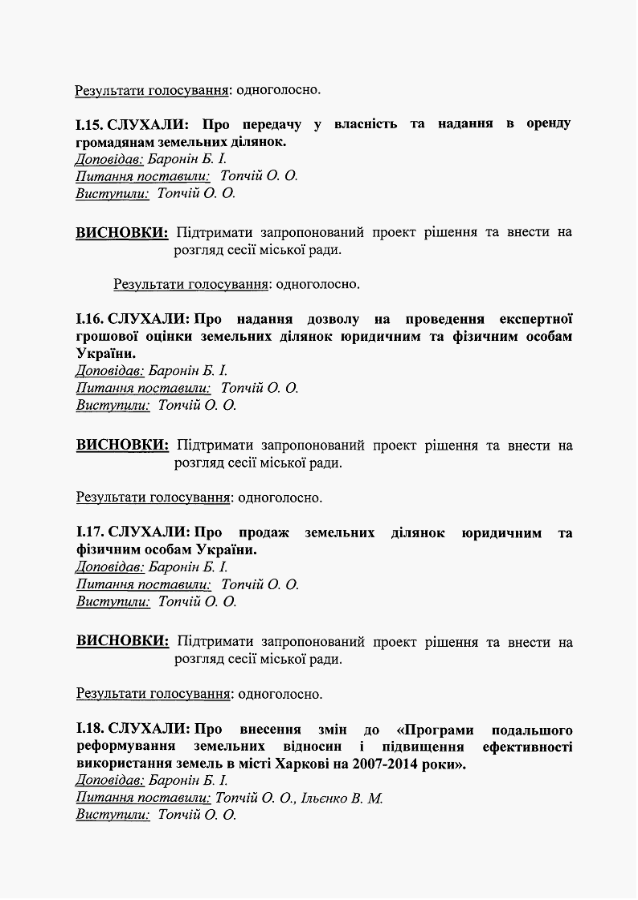 Результати голосування: одноголосно.

I.15. СЛУХАЛИ: Про передачу у власність та надання в оренду громадянам земельних ділянок.
Доповідав: Баронін Б. І.
Питання поставили: Топчій О. О.
Виступили: Топчій О. О.

ВИСНОВКИ: Підтримати запропонований проект рішення та внести на розгляд сесії міської ради.

Результати голосування: одноголосно.

I.16. СЛУХАЛИ: Про надання дозволу на проведення експертної грошової оцінки земельних ділянок юридичним та фізичним особам України.
Доповідав: Баронін Б. І.
Питання поставили: Топчій О. О.
Виступили: Топчій О. О.

ВИСНОВКИ: Підтримати запропонований проект рішення та внести на розгляд сесії міської ради.

Результати голосування: одноголосно.

I.17. СЛУХАЛИ: Про продаж земельних ділянок юридичним та фізичним особам України.
Доповідав: Баронін Б. І.
Питання поставили: Топчій О. О.
Виступили: Топчій О. О.

ВИСНОВКИ: Підтримати запропонований проект рішення та внести на розгляд сесії міської ради.

Результати голосування: одноголосно.

I.18. СЛУХАЛИ: Про внесення змін до «Програми подальшого реформування земельних відносин і підвищення ефективності використання земель в місті Харкові на 2007-2014 роки».
Доповідав: Баронін Б. І.
Питання поставили: Топчій О. О., Ільєнко В. М.
Виступили: Топчій О. О.